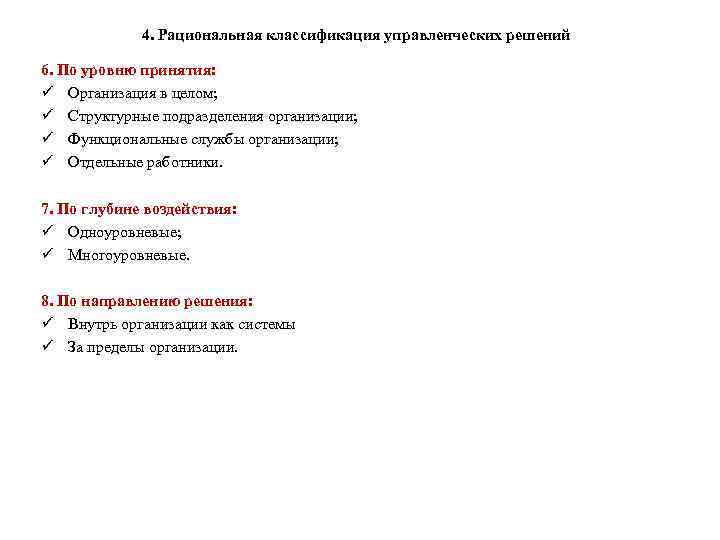 4. Рациональная классификация управленческих решений

6. По уровню принятия:
✓ Организация в целом;
✓ Структурные подразделения организации;
✓ Функциональные службы организации;
✓ Отдельные работники.

7. По глубине воздействия:
✓ Одноуровневые;
✓ Многоуровневые.

8. По направлению решения:
✓ Внутрь организации как системы
✓ За пределы организации.